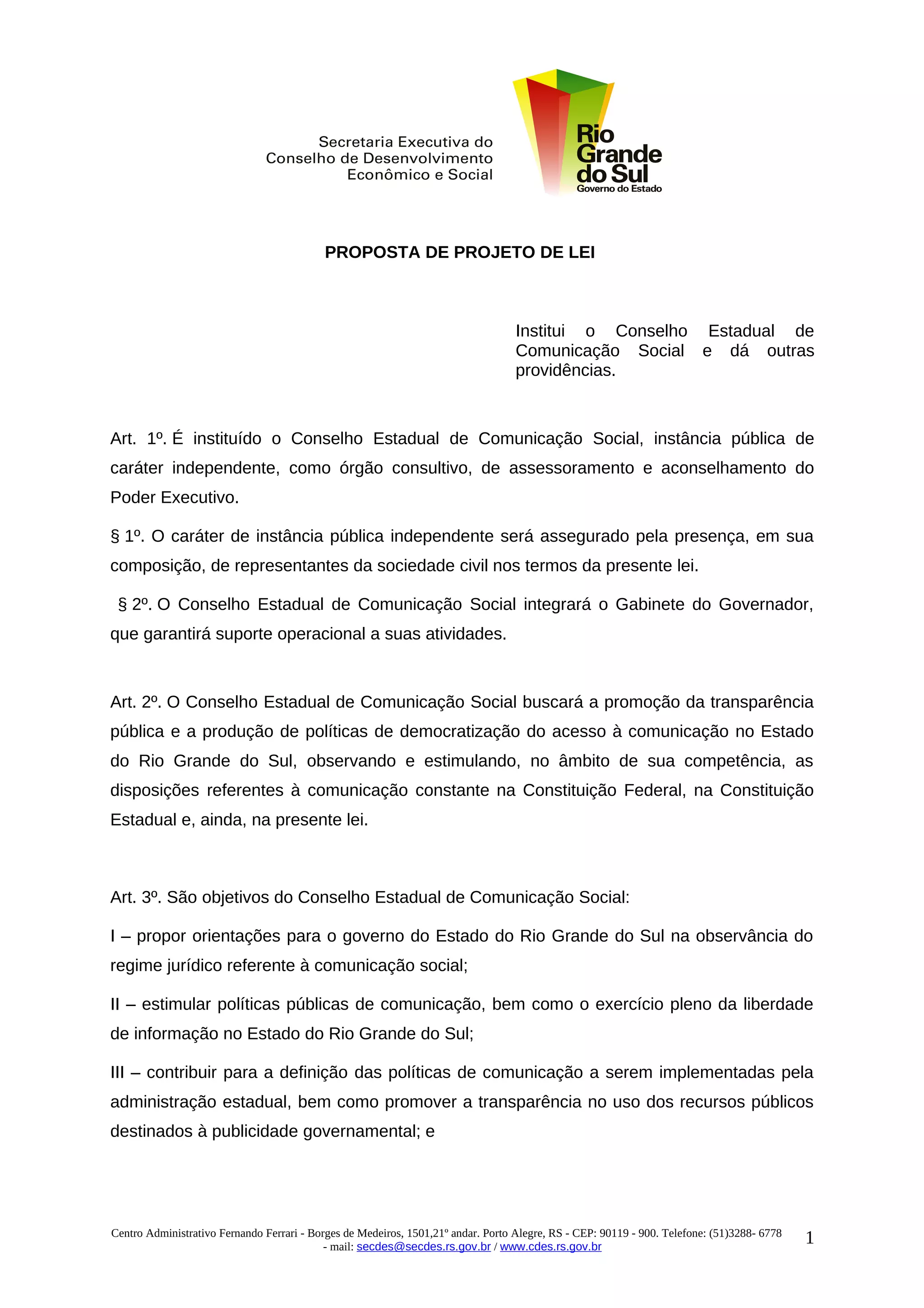 Secretaria Executiva do Conselho de Desenvolvimento Econômico e Social

Rio Grande do Sul
Governo do Estado

PROPOSTA DE PROJETO DE LEI

Institui o Conselho Estadual de Comunicação Social e dá outras providências.

Art. 1º. É instituído o Conselho Estadual de Comunicação Social, instância pública de caráter independente, como órgão consultivo, de assessoramento e aconselhamento do Poder Executivo.

§ 1º. O caráter de instância pública independente será assegurado pela presença, em sua composição, de representantes da sociedade civil nos termos da presente lei.

§ 2º. O Conselho Estadual de Comunicação Social integrará o Gabinete do Governador, que garantirá suporte operacional a suas atividades.

Art. 2º. O Conselho Estadual de Comunicação Social buscará a promoção da transparência pública e a produção de políticas de democratização do acesso à comunicação no Estado do Rio Grande do Sul, observando e estimulando, no âmbito de sua competência, as disposições referentes à comunicação constante na Constituição Federal, na Constituição Estadual e, ainda, na presente lei.

Art. 3º. São objetivos do Conselho Estadual de Comunicação Social:

I – propor orientações para o governo do Estado do Rio Grande do Sul na observância do regime jurídico referente à comunicação social;

II – estimular políticas públicas de comunicação, bem como o exercício pleno da liberdade de informação no Estado do Rio Grande do Sul;

III – contribuir para a definição das políticas de comunicação a serem implementadas pela administração estadual, bem como promover a transparência no uso dos recursos públicos destinados à publicidade governamental; e

Centro Administrativo Fernando Ferrari - Borges de Medeiros, 1501,21º andar. Porto Alegre, RS - CEP: 90119 - 900. Telefone: (51)3288- 6778 - mail: secdes@secdes.rs.gov.br / www.cdes.rs.gov.br

1